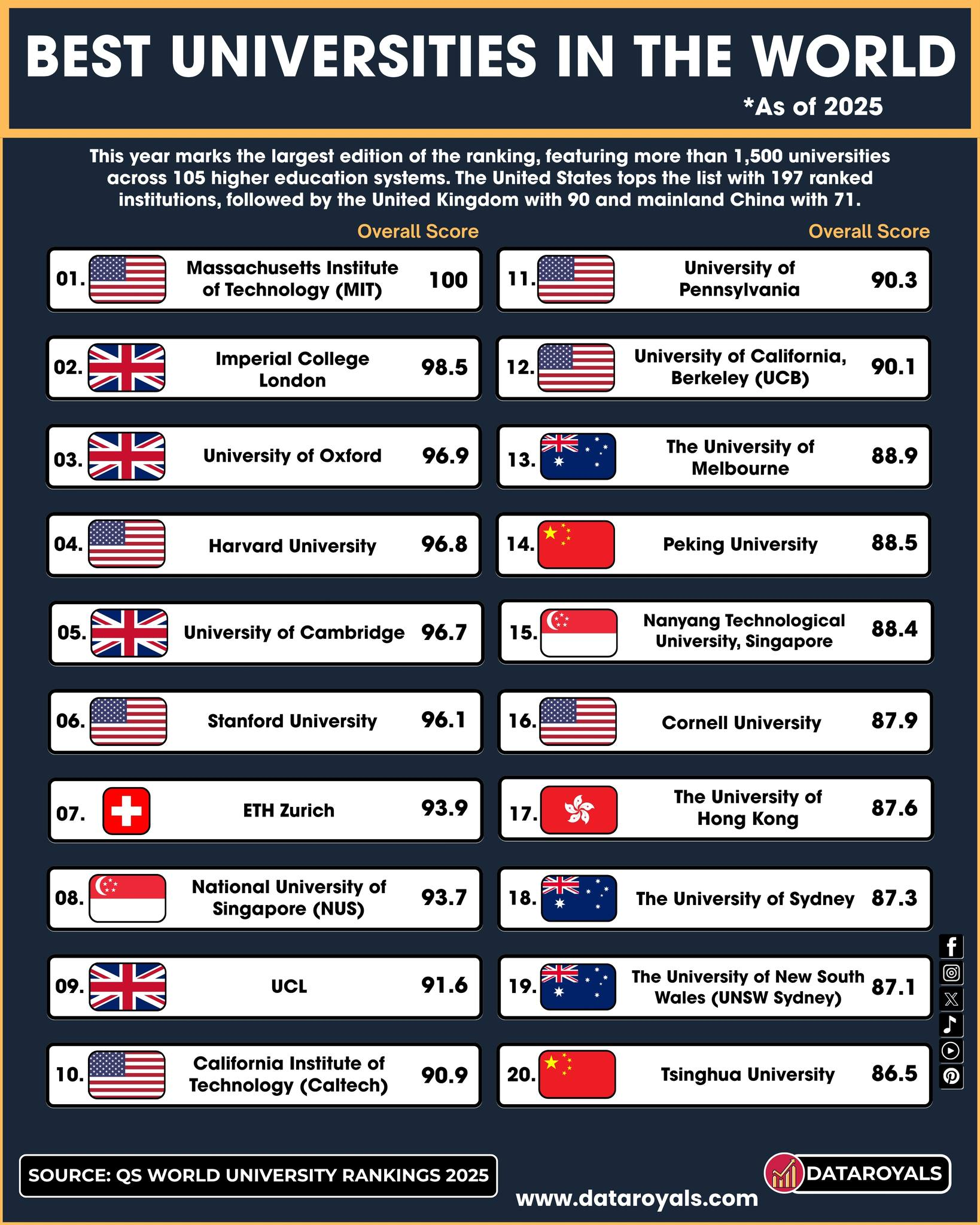 BEST UNIVERSITIES IN THE WORLD

*As of 2025

This year marks the largest edition of the ranking, featuring more than 1,500 universities across 105 higher education systems. The United States tops the list with 197 ranked institutions, followed by the United Kingdom with 90 and mainland China with 71.

Overall Score

01. Massachusetts Institute of Technology (MIT) 100
02. Imperial College London 98.5
03. University of Oxford 96.9
04. Harvard University 96.8
05. University of Cambridge 96.7
06. Stanford University 96.1
07. ETH Zurich 93.9
08. National University of Singapore (NUS) 93.7
09. UCL 91.6
10. California Institute of Technology (Caltech) 90.9

Overall Score

11. University of Pennsylvania 90.3
12. University of California, Berkeley (UCB) 90.1
13. The University of Melbourne 88.9
14. Peking University 88.5
15. Nanyang Technological University, Singapore 88.4
16. Cornell University 87.9
17. The University of Hong Kong 87.6
18. The University of Sydney 87.3
19. The University of New South Wales (UNSW Sydney) 87.1
20. Tsinghua University 86.5

SOURCE: QS WORLD UNIVERSITY RANKINGS 2025

DATAROYALS
www.dataroyals.com